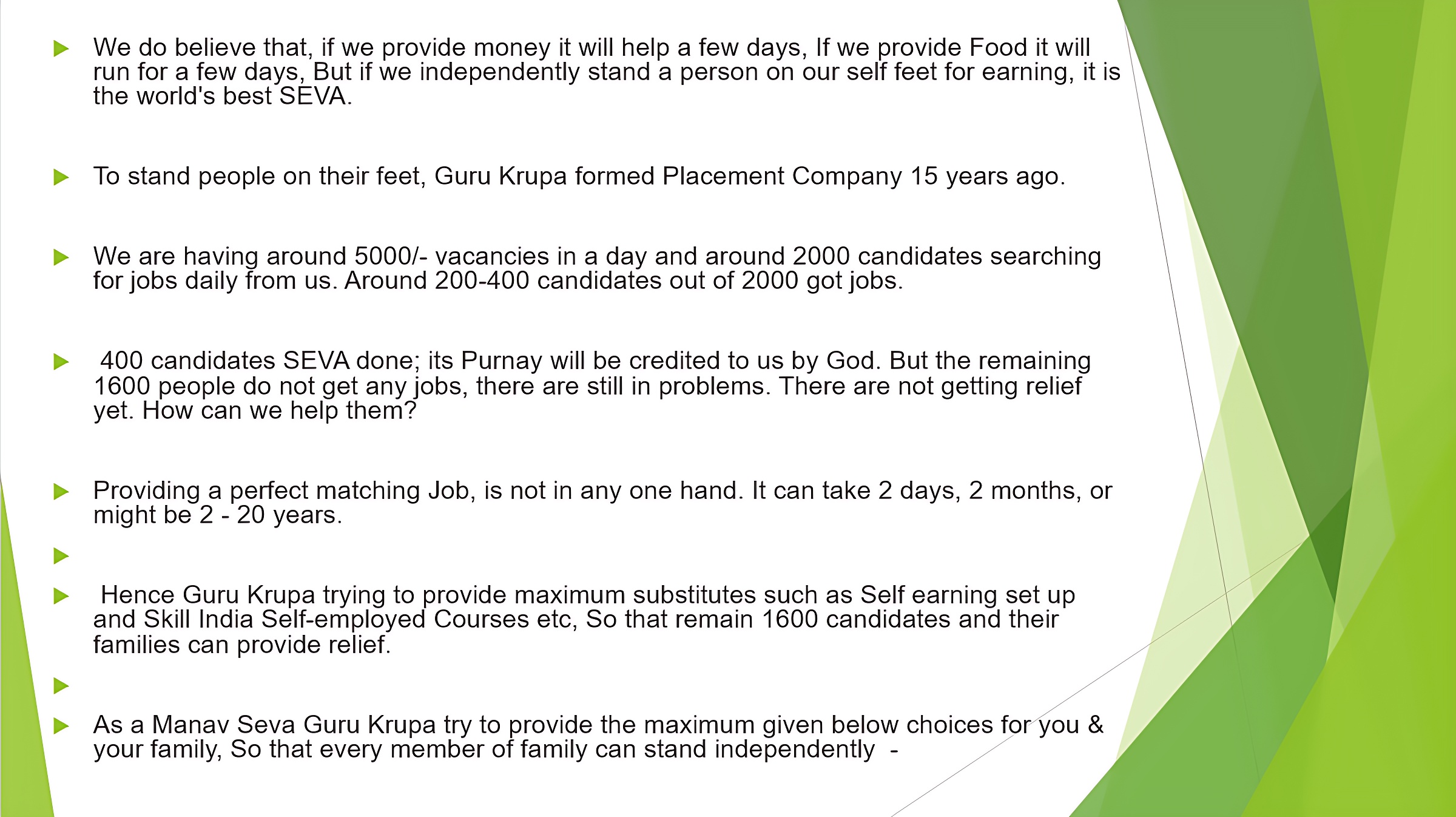 We do believe that, if we provide money it will help a few days, If we provide Food it will run for a few days, But if we independently stand a person on our self feet for earning, it is the world's best SEVA.

To stand people on their feet, Guru Krupa formed Placement Company 15 years ago.

We are having around 5000/- vacancies in a day and around 2000 candidates searching for jobs daily from us. Around 200-400 candidates out of 2000 got jobs.

400 candidates SEVA done; its Purnay will be credited to us by God. But the remaining 1600 people do not get any jobs, there are still in problems. There are not getting relief yet. How can we help them?

Providing a perfect matching Job, is not in any one hand. It can take 2 days, 2 months, or might be 2 - 20 years.

Hence Guru Krupa trying to provide maximum substitutes such as Self earning set up and Skill India Self-employed Courses etc, So that remain 1600 candidates and their families can provide relief.

As a Manav Seva Guru Krupa try to provide the maximum given below choices for you & your family, So that every member of family can stand independently -